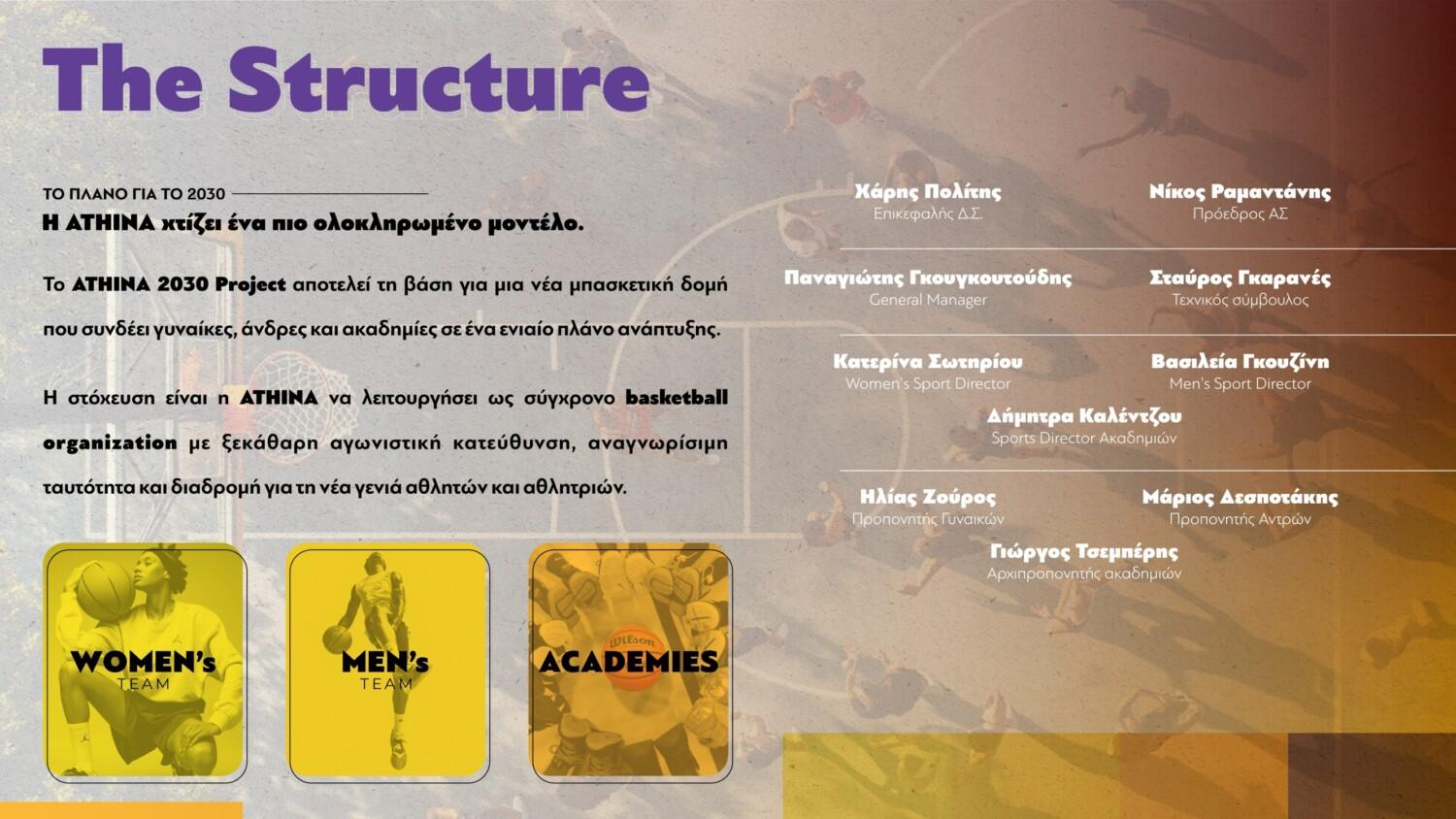 The Structure

ΤΟ ΠΛΑΝΟ ΓΙΑ ΤΟ 2030

Η ATHINA χτίζει ένα πιο ολοκληρωμένο μοντέλο.

Το ATHINA 2030 Project αποτελεί τη βάση για μια νέα μπασκετική δομή που συνδέει γυναίκες, άνδρες και ακαδημίες σε ένα ενιαίο πλάνο ανάπτυξης.

Η στόχευση είναι η ATHINA να λειτουργήσει ως σύγχρονο basketball organization με ξεκάθαρη αγωνιστική κατεύθυνση, αναγνωρίσιμη ταυτότητα και διαδρομή για τη νέα γενιά αθλητών και αθλητριών.

WOMEN's
TEAM

MEN's
TEAM

ACADEMIES

Χάρης Πολίτης
Επικεφαλής Δ.Σ.

Νίκος Ραμαντάνης
Πρόεδρος ΑΣ

Παναγιώτης Γκουγκουτούδης
General Manager

Σταύρος Γκαρανές
Τεχνικός σύμβουλος

Κατερίνα Σωτηρίου
Women's Sport Director

Βασιλεία Γκουζίνη
Men's Sport Director

Δήμητρα Καλέντζου
Sports Director Ακαδημιών

Ηλίας Ζούρος
Προπονητής Γυναικών

Μάριος Δεσποτάκης
Προπονητής Αντρών

Γιώργος Τσεμπέρης
Αρχιπροπονητής ακαδημιών